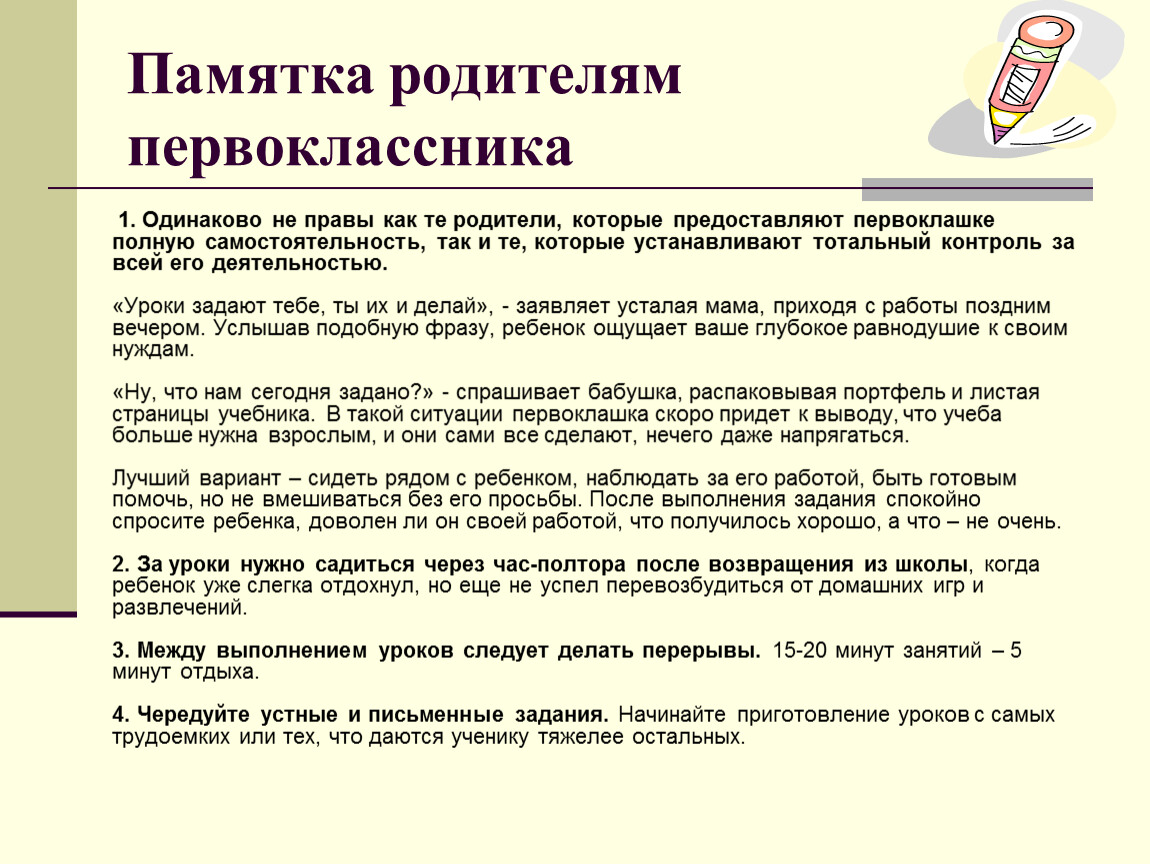 Памятка родителям первоклассника

1. Одинаково не правы как те родители, которые предоставляют первоклашке полную самостоятельность, так и те, которые устанавливают тотальный контроль за всей его деятельностью.

«Уроки задают тебе, ты их и делай», - заявляет усталая мама, приходя с работы поздним вечером. Услышав подобную фразу, ребенок ощущает ваше глубокое равнодушие к своим нуждам.

«Ну, что нам сегодня задано?» - спрашивает бабушка, распаковывая портфель и листая страницы учебника. В такой ситуации первоклашка скоро придет к выводу, что учеба больше нужна взрослым, и они сами все сделают, нечего даже напрягаться.

Лучший вариант – сидеть рядом с ребенком, наблюдать за его работой, быть готовым помочь, но не вмешиваться без его просьбы. После выполнения задания спокойно спросите ребенка, доволен ли он своей работой, что получилось хорошо, а что – не очень.

2. За уроки нужно садиться через час-полтора после возвращения из школы, когда ребенок уже слегка отдохнул, но еще не успел перевозбудиться от домашних игр и развлечений.

3. Между выполнением уроков следует делать перерывы. 15-20 минут занятий – 5 минут отдыха.

4. Чередуйте устные и письменные задания. Начинайте приготовление уроков с самых трудоемких или тех, что даются ученику тяжелее остальных.